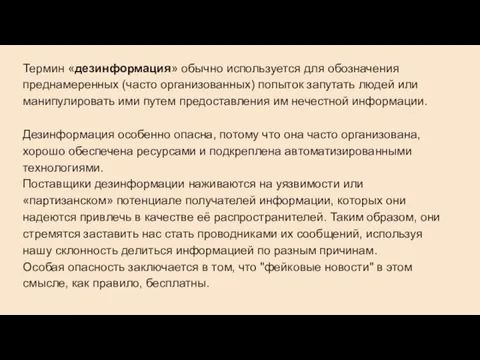 Термин «дезинформация» обычно используется для обозначения преднамеренных (часто организованных) попыток запутать людей или манипулировать ими путем предоставления им нечестной информации.

Дезинформация особенно опасна, потому что она часто организована, хорошо обеспечена ресурсами и подкреплена автоматизированными технологиями.
Поставщики дезинформации наживаются на уязвимости или «партизанском» потенциале получателей информации, которых они надеются привлечь в качестве её распространителей. Таким образом, они стремятся заставить нас стать проводниками их сообщений, используя нашу склонность делиться информацией по разным причинам.
Особая опасность заключается в том, что "фейковые новости" в этом смысле, как правило, бесплатны.